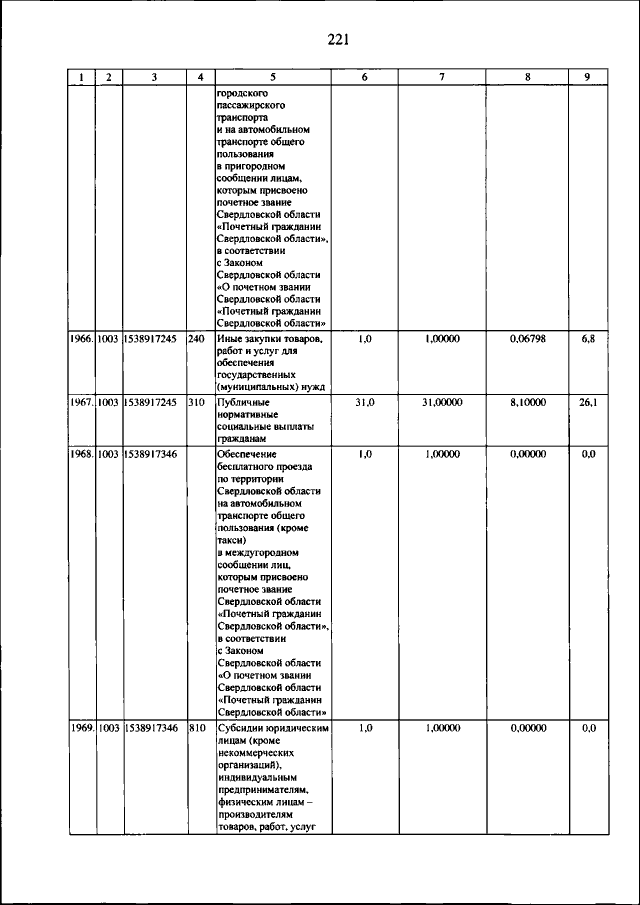 221

| 1 | 2 | 3 | 4 | 5 | 6 | 7 | 8 | 9 |
|---|---|---|---|---|---|---|---|---|
| | | | | городского пассажирского транспорта и на автомобильном транспорте общего пользования в пригородном сообщении лицам, которым присвоено почетное звание Свердловской области «Почетный гражданин Свердловской области», в соответствии с Законом Свердловской области «О почетном звании Свердловской области «Почетный гражданин Свердловской области» | | | | |
| 1966. | 1003 | 1538917245 | 240 | Иные закупки товаров, работ и услуг для обеспечения государственных (муниципальных) нужд | 1,0 | 1,00000 | 0,06798 | 6,8 |
| 1967. | 1003 | 1538917245 | 310 | Публичные нормативные социальные выплаты гражданам | 31,0 | 31,00000 | 8,10000 | 26,1 |
| 1968. | 1003 | 1538917346 | | Обеспечение бесплатного проезда по территории Свердловской области на автомобильном транспорте общего пользования (кроме такси) в междугородном сообщении лиц, которым присвоено почетное звание Свердловской области «Почетный гражданин Свердловской области», в соответствии с Законом Свердловской области «О почетном звании Свердловской области «Почетный гражданин Свердловской области» | 1,0 | 1,00000 | 0,00000 | 0,0 |
| 1969. | 1003 | 1538917346 | 810 | Субсидии юридическим лицам (кроме некоммерческих организаций), индивидуальным предпринимателям, физическим лицам – производителям товаров, работ, услуг | 1,0 | 1,00000 | 0,00000 | 0,0 |